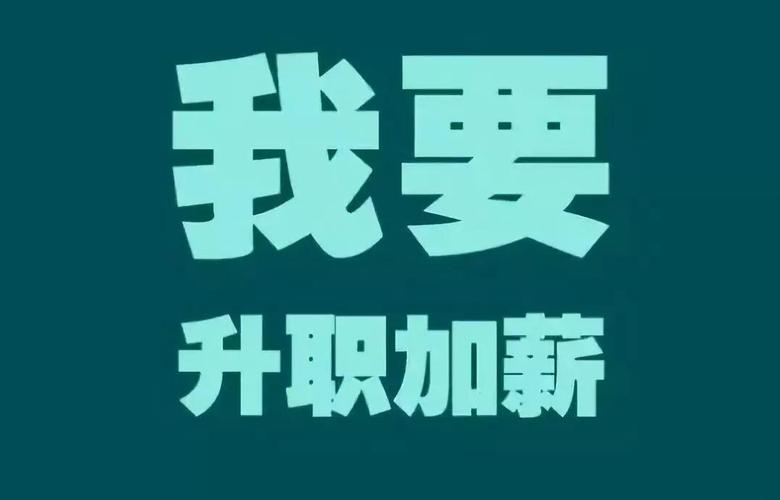 我要
升职加薪